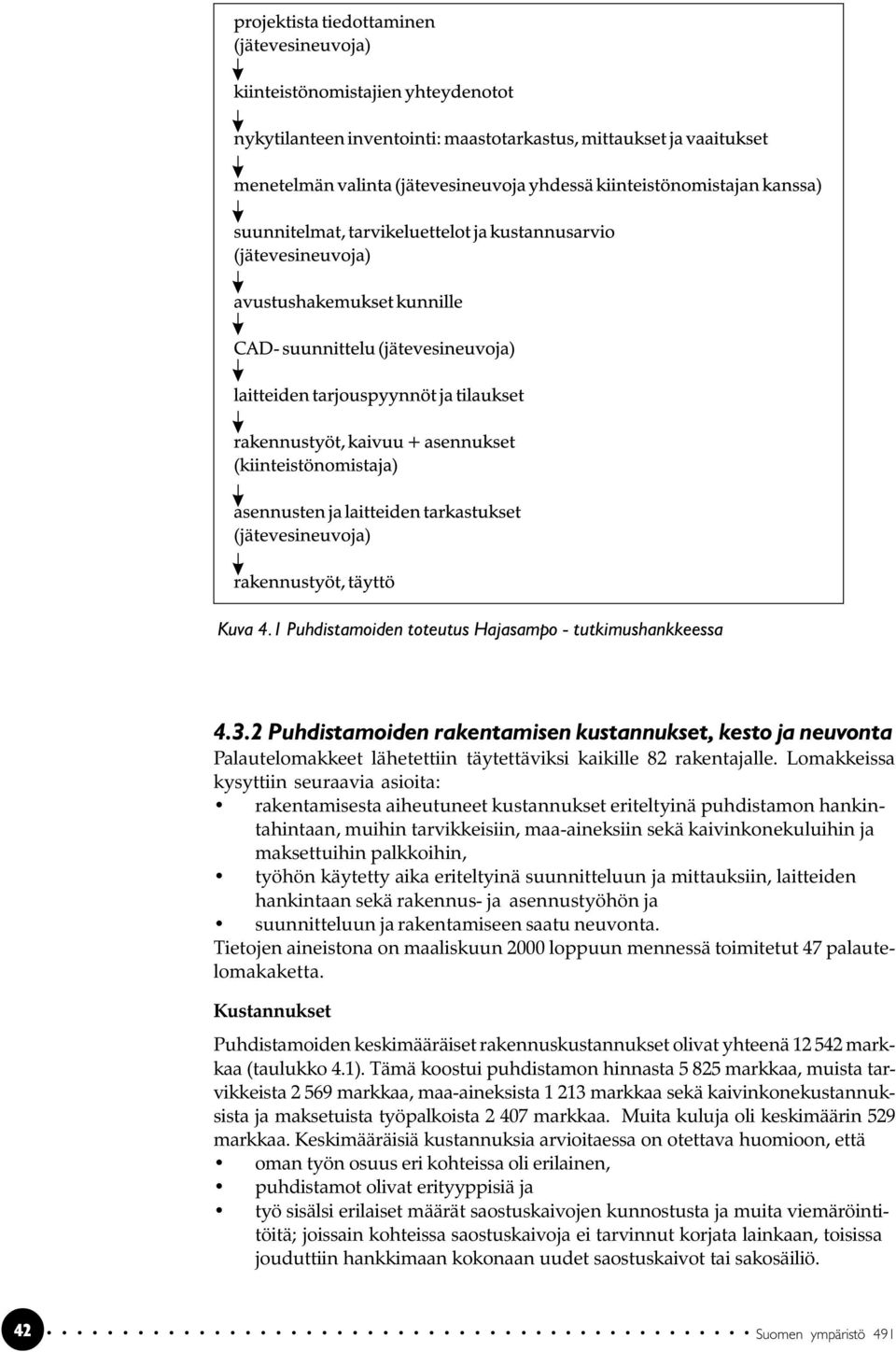 projektista tiedottaminen
(jätevesineuvoja)

kiinteistönomistajien yhteydenotot

nykytilanteen inventointi: maastotarkastus, mittaukset ja vaaitukset

menetelmän valinta (jätevesineuvoja yhdessä kiinteistönomistajan kanssa)

suunnitelmat, tarvikeluettelot ja kustannusarvio
(jätevesineuvoja)

avustushakemukset kunnille

CAD- suunnittelu (jätevesineuvoja)

laitteiden tarjouspyynnöt ja tilaukset

rakennustyöt, kaivuu + asennukset
(kiinteistönomistaja)

asennusten ja laitteiden tarkastukset
(jätevesineuvoja)

rakennustyöt, täyttö

Kuva 4.1 Puhdistamoiden toteutus Hajasampo - tutkimushankkeessa

4.3.2 Puhdistamoiden rakentamisen kustannukset, kesto ja neuvonta

Palautelomakkeet lähetettiin täytettäviksi kaikille 82 rakentajalle. Lomakkeissa kysyttiin seuraavia asioita:
• rakentamisesta aiheutuneet kustannukset eriteltyinä puhdistamon hankintahintaan, muihin tarvikkeisiin, maa-aineksiin sekä kaivinkonekuluihin ja maksettuihin palkkoihin,
• työhön käytetty aika eriteltyinä suunnitteluun ja mittauksiin, laitteiden hankintaan sekä rakennus- ja asennustyöhön ja
• suunnitteluun ja rakentamiseen saatu neuvonta.
Tietojen aineistona on maaliskuun 2000 loppuun mennessä toimitetut 47 palautelomakaketta.

Kustannukset

Puhdistamoiden keskimääräiset rakennuskustannukset olivat yhteenä 12 542 markkaa (taulukko 4.1). Tämä koostui puhdistamon hinnasta 5 825 markkaa, muista tarvikkeista 2 569 markkaa, maa-aineksista 1 213 markkaa sekä kaivinkonekustannuksista ja maksetuista työpalkoista 2 407 markkaa. Muita kuluja oli keskimäärin 529 markkaa. Keskimääräisiä kustannuksia arvioitaessa on otettava huomioon, että
• oman työn osuus eri kohteissa oli erilainen,
• puhdistamot olivat erityyppisiä ja
• työ sisälsi erilaiset määrät saostuskaivojen kunnostusta ja muita viemäröintitöitä; joissain kohteissa saostuskaivoja ei tarvinnut korjata lainkaan, toisissa jouduttiin hankkimaan kokonaan uudet saostuskaivot tai sakosäiliö.

42 Suomen ympäristö 491